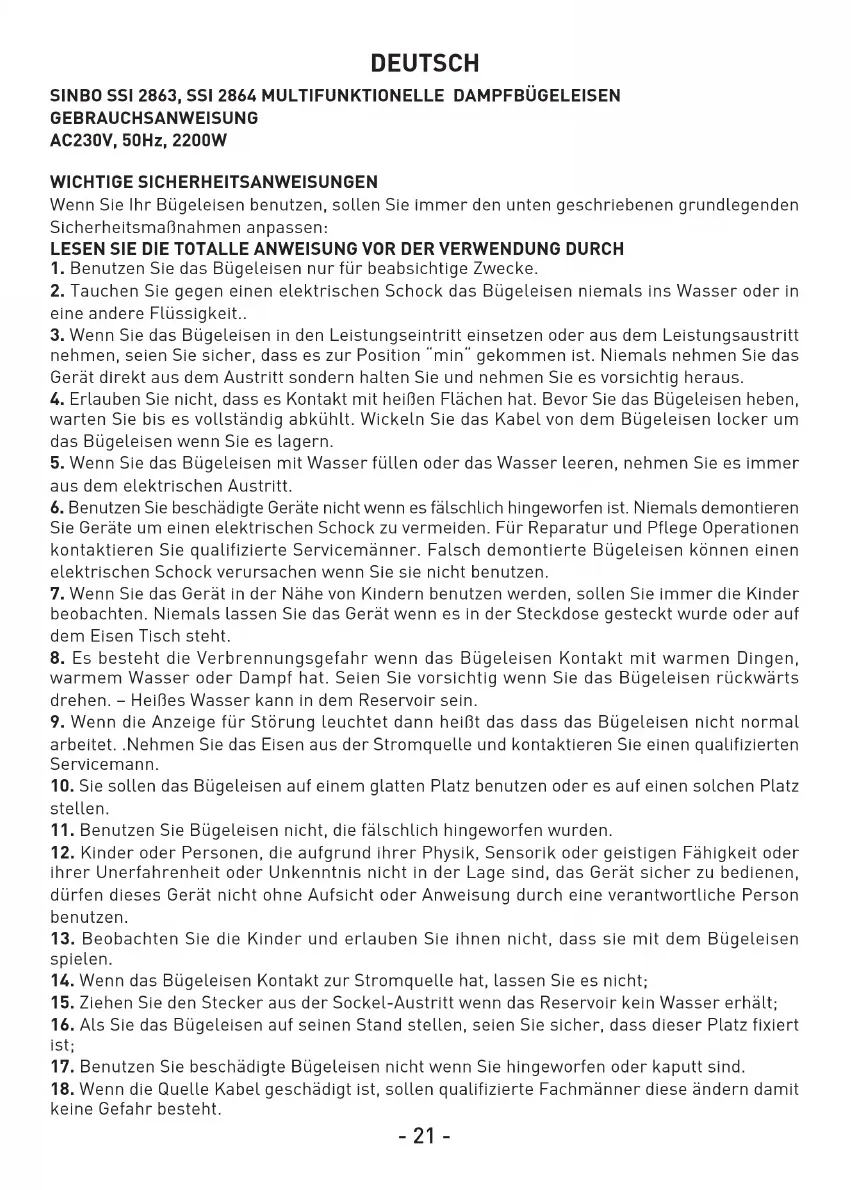 DEUTSCH

SINBO SSI 2863, SSI 2864 MULTIFUNKTIONELLE DAMPFBÜGELEISEN
GEBRAUCHSANWEISUNG
AC230V, 50Hz, 2200W

WICHTIGE SICHERHEITSANWEISUNGEN
Wenn Sie Ihr Bügeleisen benutzen, sollen Sie immer den unten geschriebenen grundlegenden Sicherheitsmaßnahmen anpassen:
LESEN SIE DIE TOTALLE ANWEISUNG VOR DER VERWENDUNG DURCH
1. Benutzen Sie das Bügeleisen nur für beabsichtige Zwecke.
2. Tauchen Sie gegen einen elektrischen Schock das Bügeleisen niemals ins Wasser oder in eine andere Flüssigkeit..
3. Wenn Sie das Bügeleisen in den Leistungseintritt einsetzen oder aus dem Leistungsaustritt nehmen, seien Sie sicher, dass es zur Position "min" gekommen ist. Niemals nehmen Sie das Gerät direkt aus dem Austritt sondern halten Sie und nehmen Sie es vorsichtig heraus.
4. Erlauben Sie nicht, dass es Kontakt mit heißen Flächen hat. Bevor Sie das Bügeleisen heben, warten Sie bis es vollständig abkühlt. Wickeln Sie das Kabel von dem Bügeleisen locker um das Bügeleisen wenn Sie es lagern.
5. Wenn Sie das Bügeleisen mit Wasser füllen oder das Wasser leeren, nehmen Sie es immer aus dem elektrischen Austritt.
6. Benutzen Sie beschädigte Geräte nicht wenn es fälschlich hingeworfen ist. Niemals demontieren Sie Geräte um einen elektrischen Schock zu vermeiden. Für Reparatur und Pflege Operationen kontaktieren Sie qualifizierte Servicemänner. Falsch demontierte Bügeleisen können einen elektrischen Schock verursachen wenn Sie sie nicht benutzen.
7. Wenn Sie das Gerät in der Nähe von Kindern benutzen werden, sollen Sie immer die Kinder beobachten. Niemals lassen Sie das Gerät wenn es in der Steckdose gesteckt wurde oder auf dem Eisen Tisch steht.
8. Es besteht die Verbrennungsgefahr wenn das Bügeleisen Kontakt mit warmen Dingen, warmem Wasser oder Dampf hat. Seien Sie vorsichtig wenn Sie das Bügeleisen rückwärts drehen. – Heißes Wasser kann in dem Reservoir sein.
9. Wenn die Anzeige für Störung leuchtet dann heißt das dass das Bügeleisen nicht normal arbeitet. .Nehmen Sie das Eisen aus der Stromquelle und kontaktieren Sie einen qualifizierten Servicemann.
10. Sie sollen das Bügeleisen auf einem glatten Platz benutzen oder es auf einen solchen Platz stellen.
11. Benutzen Sie Bügeleisen nicht, die fälschlich hingeworfen wurden.
12. Kinder oder Personen, die aufgrund ihrer Physik, Sensorik oder geistigen Fähigkeit oder ihrer Unerfahrenheit oder Unkenntnis nicht in der Lage sind, das Gerät sicher zu bedienen, dürfen dieses Gerät nicht ohne Aufsicht oder Anweisung durch eine verantwortliche Person benutzen.
13. Beobachten Sie die Kinder und erlauben Sie ihnen nicht, dass sie mit dem Bügeleisen spielen.
14. Wenn das Bügeleisen Kontakt zur Stromquelle hat, lassen Sie es nicht;
15. Ziehen Sie den Stecker aus der Sockel-Austritt wenn das Reservoir kein Wasser erhält;
16. Als Sie das Bügeleisen auf seinen Stand stellen, seien Sie sicher, dass dieser Platz fixiert ist;
17. Benutzen Sie beschädigte Bügeleisen nicht wenn Sie hingeworfen oder kaputt sind.
18. Wenn die Quelle Kabel geschädigt ist, sollen qualifizierte Fachmänner diese ändern damit keine Gefahr besteht.

- 21 -